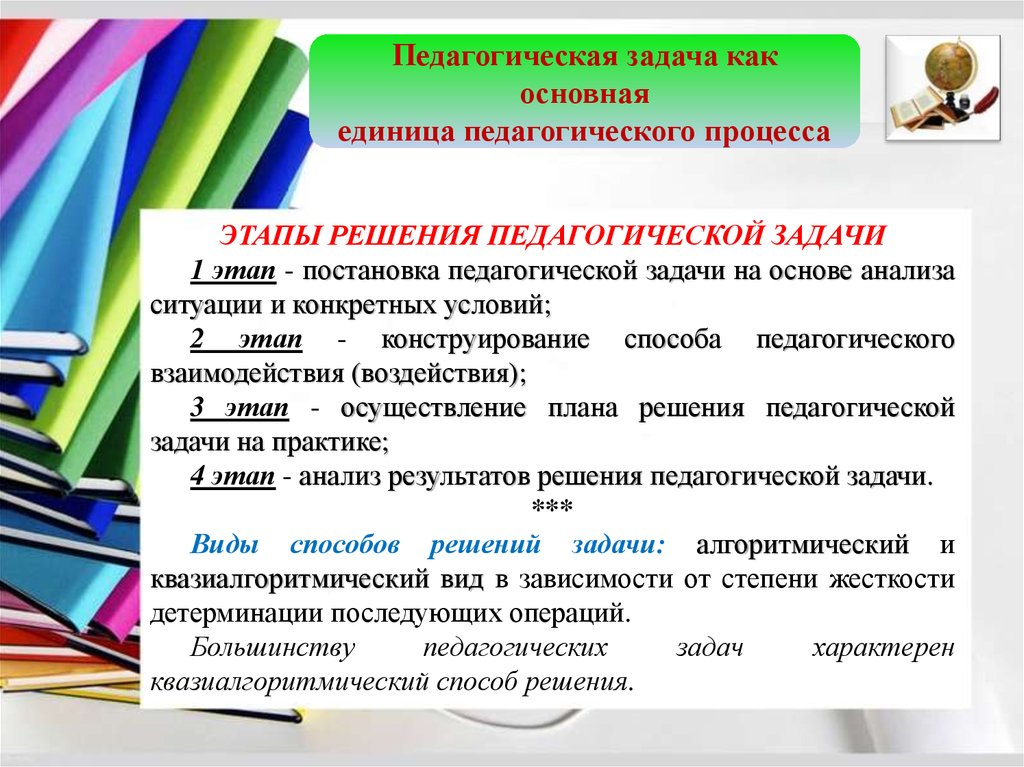 Педагогическая задача как основная единица педагогического процесса

ЭТАПЫ РЕШЕНИЯ ПЕДАГОГИЧЕСКОЙ ЗАДАЧИ

1 этап - постановка педагогической задачи на основе анализа ситуации и конкретных условий;

2 этап - конструирование способа педагогического взаимодействия (воздействия);

3 этап - осуществление плана решения педагогической задачи на практике;

4 этап - анализ результатов решения педагогической задачи.

***

Виды способов решений задачи: алгоритмический и квазиалгоритмический вид в зависимости от степени жесткости детерминации последующих операций.

Большинству педагогических задач характерен квазиалгоритмический способ решения.